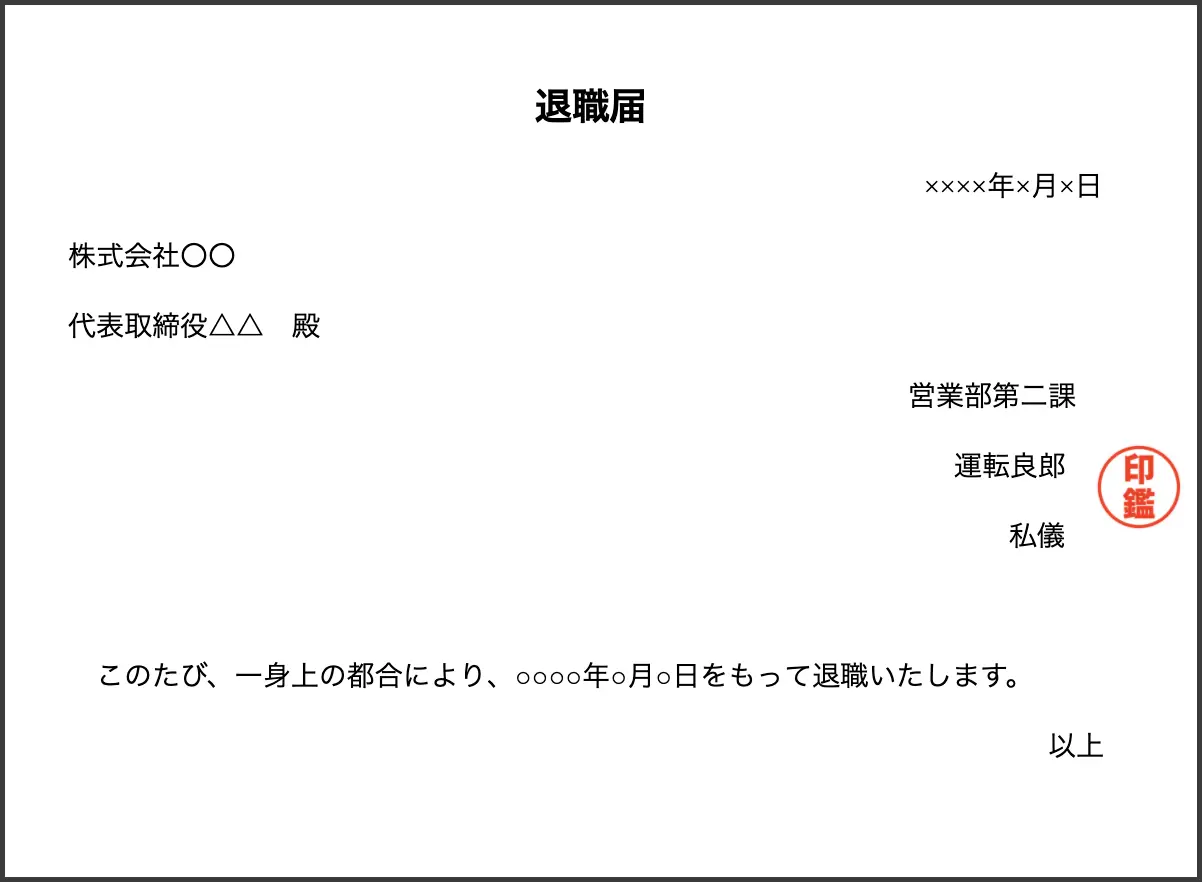 退職届

××××年×月×日

株式会社〇〇

代表取締役△△　殿

営業部第二課

運転良郎

印鑑

私儀

このたび、一身上の都合により、○○○○年○月○日をもって退職いたします。

以上